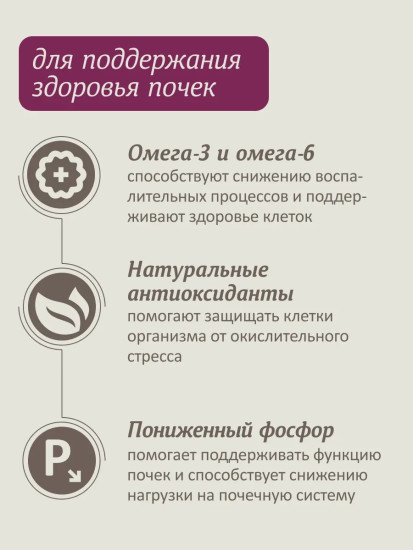 для поддержания здоровья почек

Омега-3 и омега-6
способствуют снижению воспалительных процессов и поддерживают здоровье клеток

Натуральные антиоксиданты
помогают защищать клетки организма от окислительного стресса

P

Пониженный фосфор
помогает поддерживать функцию почек и способствует снижению нагрузки на почечную систему